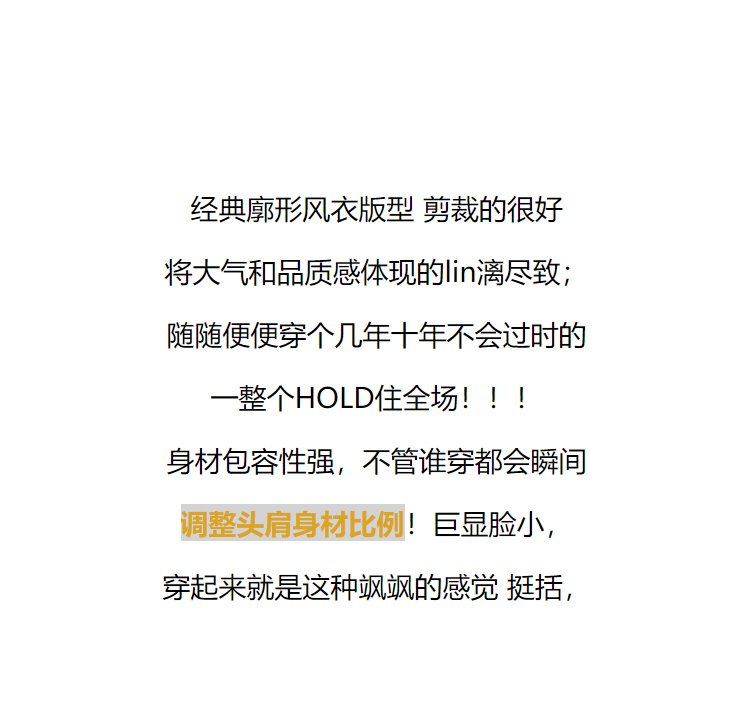 经典廓形风衣版型 剪裁的很好

将大气和品质感体现的lin漓尽致；

随随便便穿个几年十年不会过时的

一整个HOLD住全场！！！

身材包容性强，不管谁穿都会瞬间

调整头肩身材比例！巨显脸小，

穿起来就是这种飒飒的感觉 挺括，